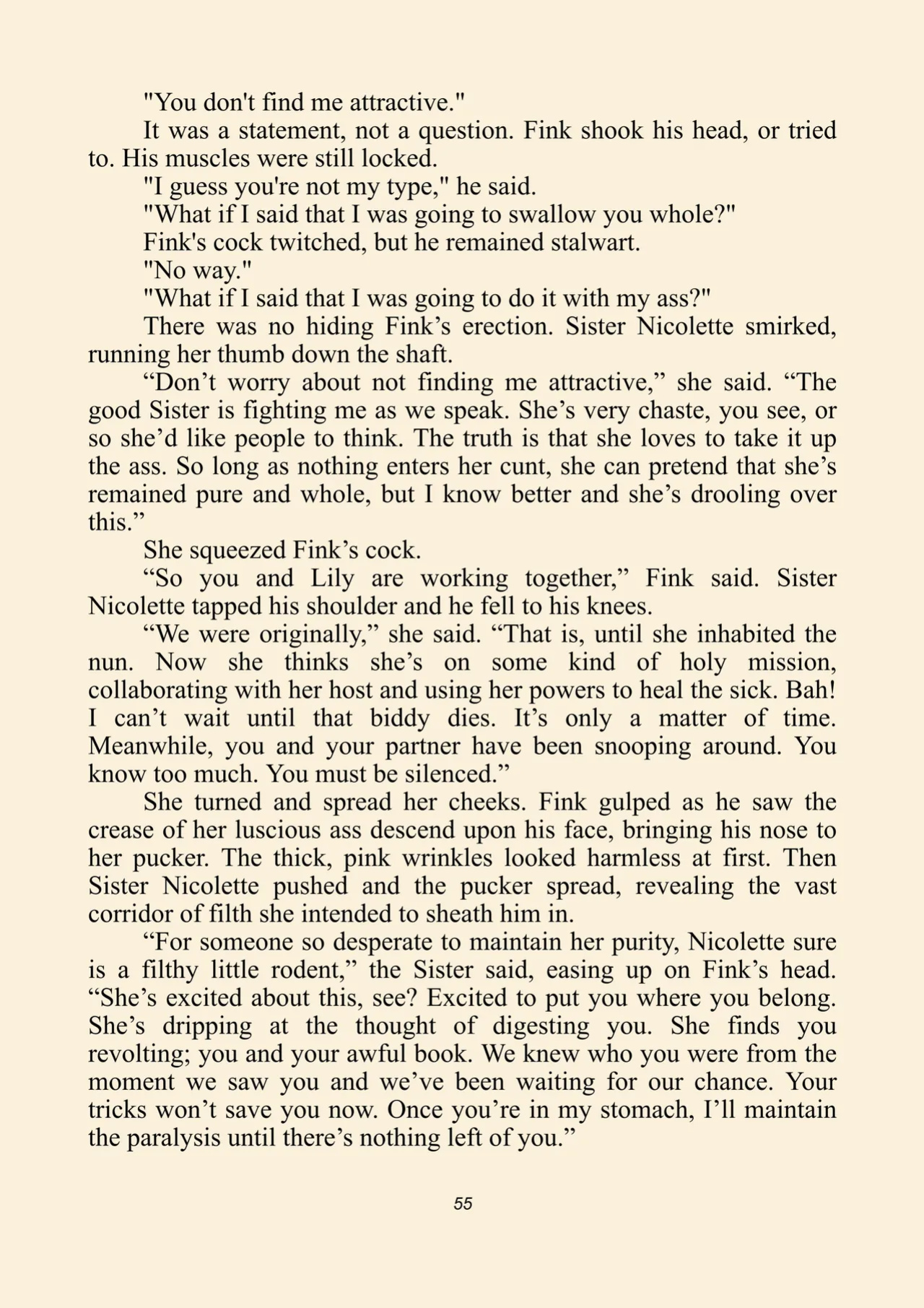 "You don't find me attractive."

It was a statement, not a question. Fink shook his head, or tried to. His muscles were still locked.

"I guess you're not my type," he said.

"What if I said that I was going to swallow you whole?"

Fink's cock twitched, but he remained stalwart.

"No way."

"What if I said that I was going to do it with my ass?"

There was no hiding Fink's erection. Sister Nicolette smirked, running her thumb down the shaft.

"Don't worry about not finding me attractive," she said. "The good Sister is fighting me as we speak. She's very chaste, you see, or so she'd like people to think. The truth is that she loves to take it up the ass. So long as nothing enters her cunt, she can pretend that she's remained pure and whole, but I know better and she's drooling over this."

She squeezed Fink's cock.

"So you and Lily are working together," Fink said. Sister Nicolette tapped his shoulder and he fell to his knees.

"We were originally," she said. "That is, until she inhabited the nun. Now she thinks she's on some kind of holy mission, collaborating with her host and using her powers to heal the sick. Bah! I can't wait until that biddy dies. It's only a matter of time. Meanwhile, you and your partner have been snooping around. You know too much. You must be silenced."

She turned and spread her cheeks. Fink gulped as he saw the crease of her luscious ass descend upon his face, bringing his nose to her pucker. The thick, pink wrinkles looked harmless at first. Then Sister Nicolette pushed and the pucker spread, revealing the vast corridor of filth she intended to sheath him in.

"For someone so desperate to maintain her purity, Nicolette sure is a filthy little rodent," the Sister said, easing up on Fink's head. "She's excited about this, see? Excited to put you where you belong. She's dripping at the thought of digesting you. She finds you revolting; you and your awful book. We knew who you were from the moment we saw you and we've been waiting for our chance. Your tricks won't save you now. Once you're in my stomach, I'll maintain the paralysis until there's nothing left of you."

55